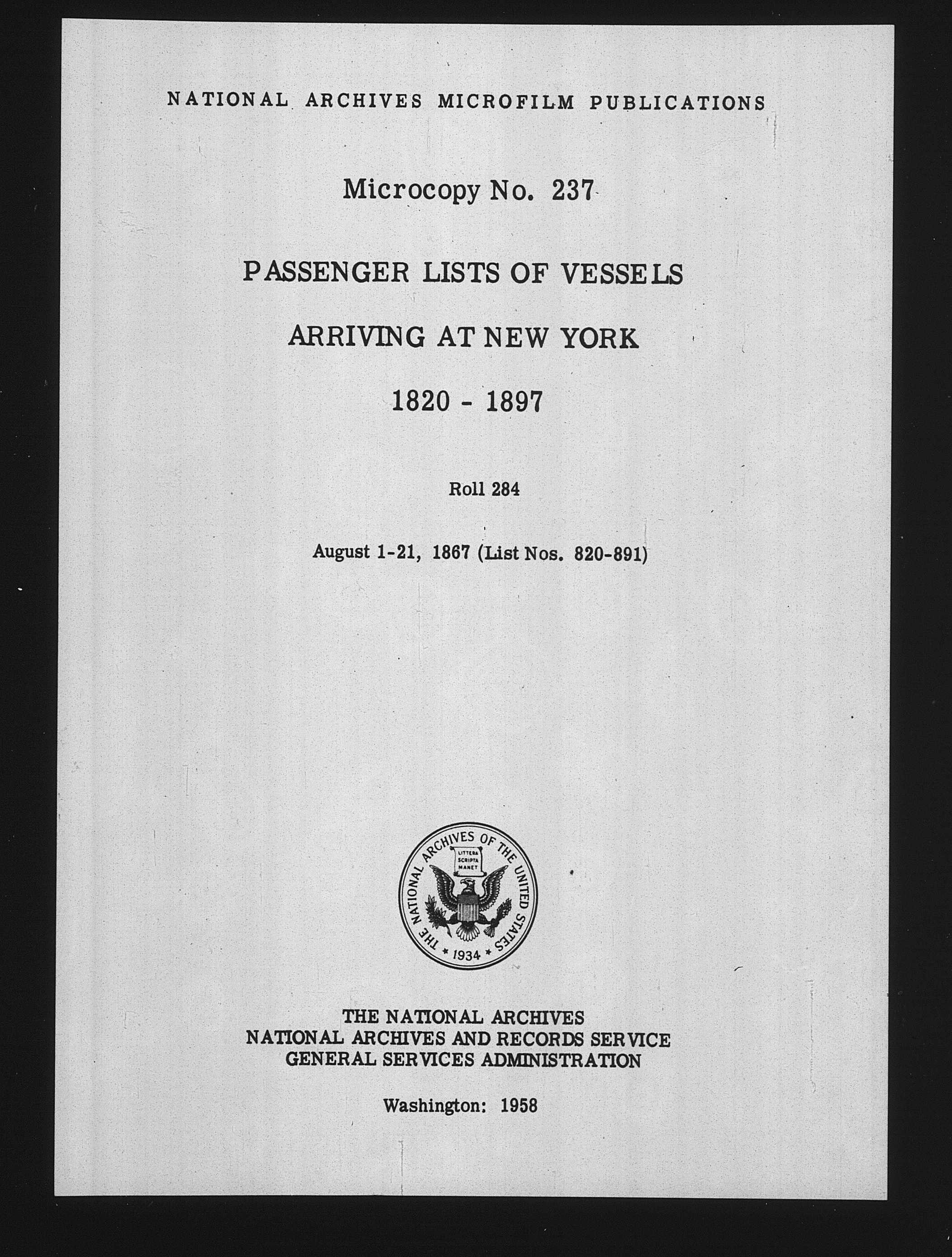 NATIONAL ARCHIVES MICROFILM PUBLICATIONS

Microcopy No. 237

PASSENGER LISTS OF VESSELS

ARRIVING AT NEW YORK

1820 - 1897

Roll 284

August 1-21, 1867 (List Nos. 820-891)

THE NATIONAL ARCHIVES OF THE UNITED STATES
LITTERA SCRIPTA MANET
1934

THE NATIONAL ARCHIVES
NATIONAL ARCHIVES AND RECORDS SERVICE
GENERAL SERVICES ADMINISTRATION

Washington: 1958